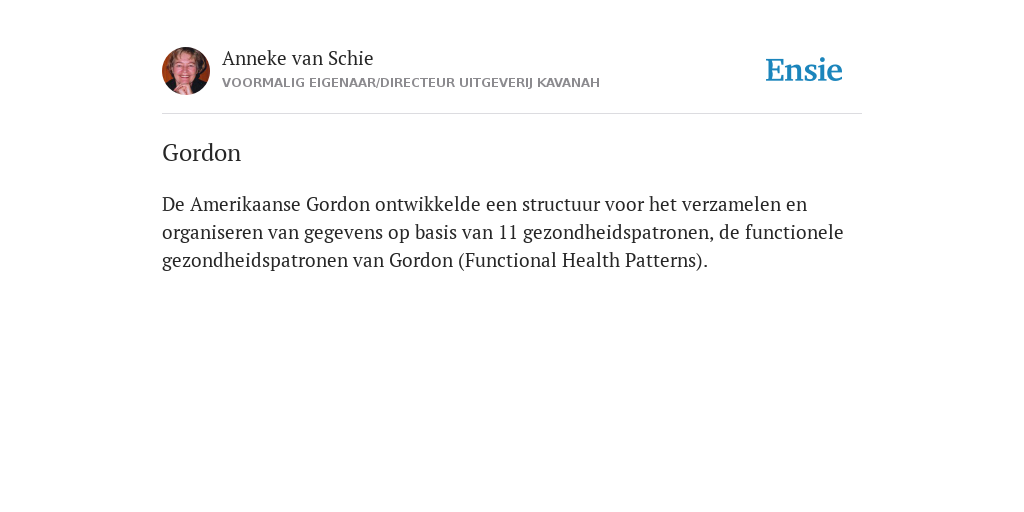 Anneke van Schie
VOORMALIG EIGENAAR/DIRECTEUR UITGEVERIJ KAVANAH

Ensie

Gordon

De Amerikaanse Gordon ontwikkelde een structuur voor het verzamelen en organiseren van gegevens op basis van 11 gezondheidspatronen, de functionele gezondheidspatronen van Gordon (Functional Health Patterns).